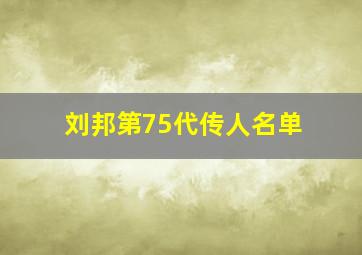 刘邦第75代传人名单